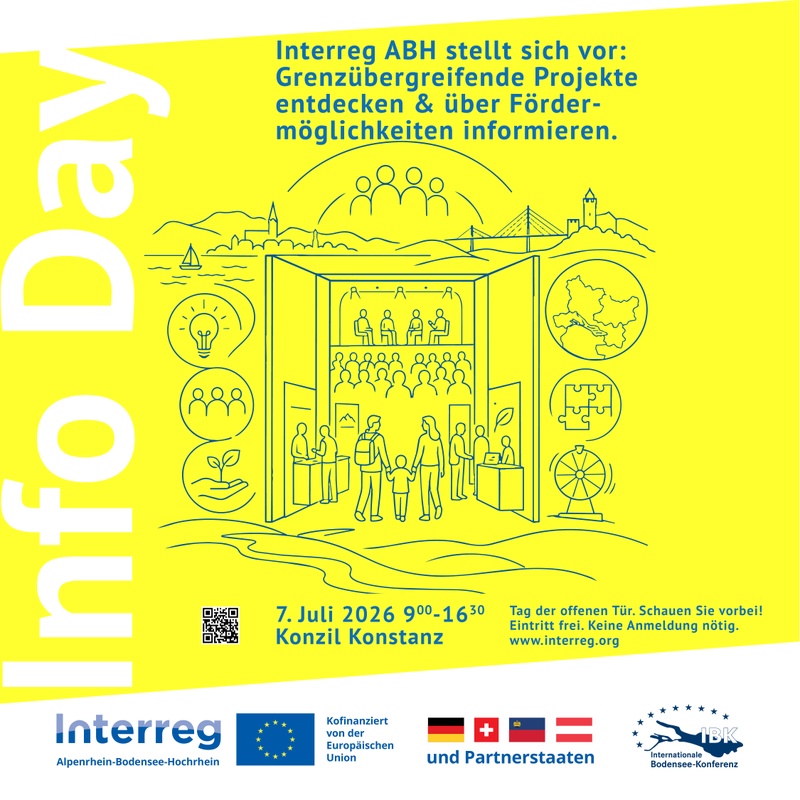 Info Day

Interreg ABH stellt sich vor: Grenzübergreifende Projekte entdecken & über Fördermöglichkeiten informieren.

7. Juli 2026 $9^{00}$-$16^{30}$
Konzil Konstanz

Tag der offenen Tür. Schauen Sie vorbei!
Eintritt frei. Keine Anmeldung nötig.
www.interreg.org

Interreg
Alpenrhein-Bodensee-Hochrhein

Kofinanziert von der Europäischen Union

und Partnerstaaten

IBK
Internationale Bodensee-Konferenz